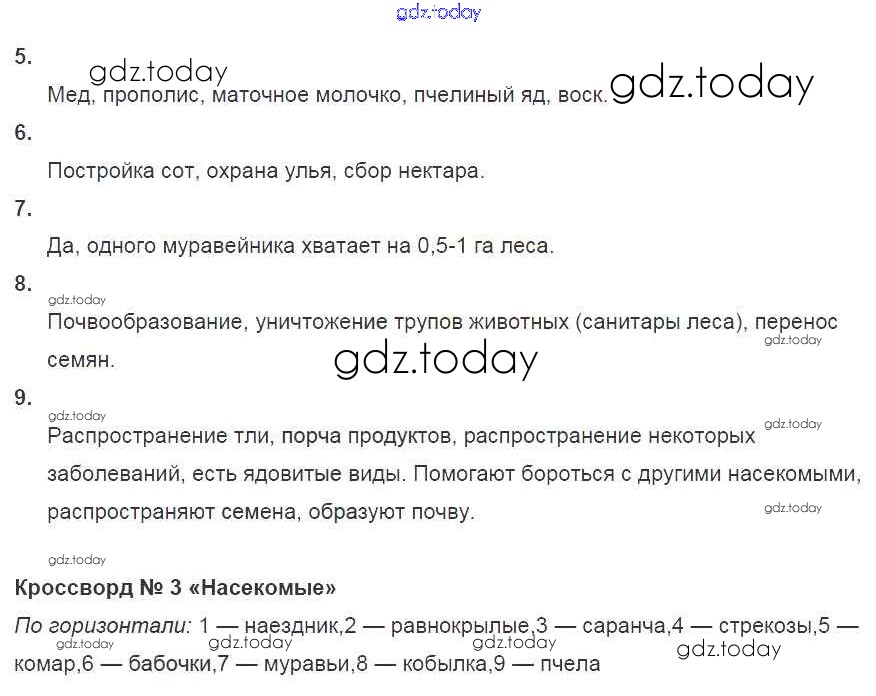 5.

Мед, прополис, маточное молочко, пчелиный яд, воск.

6.

Постройка сот, охрана улья, сбор нектара.

7.

Да, одного муравейника хватает на 0,5-1 га леса.

8.

Почвообразование, уничтожение трупов животных (санитары леса), перенос семян.

9.

Распространение тли, порча продуктов, распространение некоторых заболеваний, есть ядовитые виды. Помогают бороться с другими насекомыми, распространяют семена, образуют почву.

Кроссворд № 3 «Насекомые»

По горизонтали: 1 — наездник,2 — равнокрылые,3 — саранча,4 — стрекозы,5 — комар,6 — бабочки,7 — муравьи,8 — кобылка,9 — пчела

gdz.today